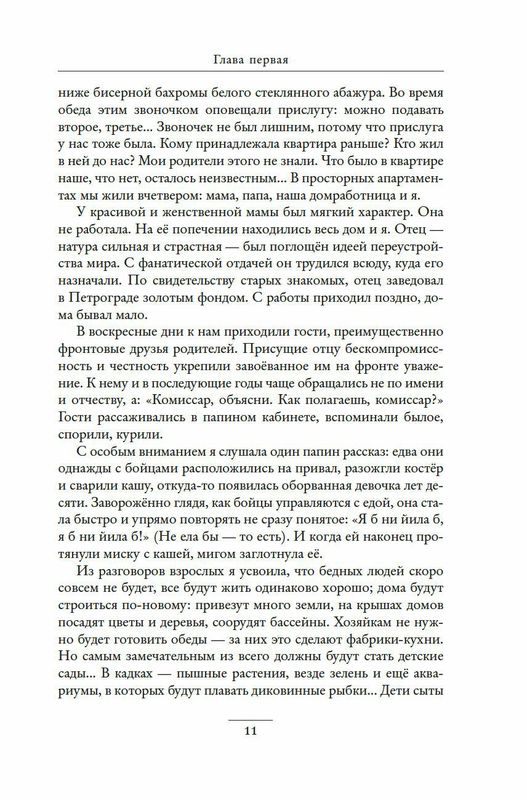 Глава первая

ниже бисерной бахромы белого стеклянного абажура. Во время обеда этим звоночком оповещали прислугу: можно подавать второе, третье... Звоночек не был лишним, потому что прислуга у нас тоже была. Кому принадлежала квартира раньше? Кто жил в ней до нас? Мои родители этого не знали. Что было в квартире наше, что нет, осталось неизвестным... В просторных апартаментах мы жили вчетвером: мама, папа, наша домработница и я.

У красивой и женственной мамы был мягкий характер. Она не работала. На её попечении находились весь дом и я. Отец — натура сильная и страстная — был поглощён идеей переустройства мира. С фанатической отдачей он трудился всюду, куда его назначали. По свидетельству старых знакомых, отец заведовал в Петрограде золотым фондом. С работы приходил поздно, дома бывал мало.

В воскресные дни к нам приходили гости, преимущественно фронтовые друзья родителей. Присущие отцу бескомпромиссность и честность укрепили завоёванное им на фронте уважение. К нему и в последующие годы чаще обращались не по имени и отчеству, а: «Комиссар, объясни. Как полагаешь, комиссар?» Гости рассаживались в папином кабинете, вспоминали былое, спорили, курили.

С особым вниманием я слушала один папин рассказ: едва они однажды с бойцами расположились на привал, разожгли костёр и сварили кашу, откуда-то появилась оборванная девочка лет десяти. Заворожённо глядя, как бойцы управляются с едой, она стала быстро и упрямо повторять не сразу понятое: «Я б ни йила б, я б ни йила б!» (Не ела бы — то есть). И когда ей наконец протянули миску с кашей, мигом заглотнула её.

Из разговоров взрослых я усвоила, что бедных людей скоро совсем не будет, все будут жить одинаково хорошо; дома будут строиться по-новому: привезут много земли, на крышах домов посадят цветы и деревья, соорудят бассейны. Хозяйкам не нужно будет готовить обеды — за них это сделают фабрики-кухни. Но самым замечательным из всего должны будут стать детские сады... В кадках — пышные растения, везде зелень и ещё аквариумы, в которых будут плавать диковинные рыбки... Дети сыты

11